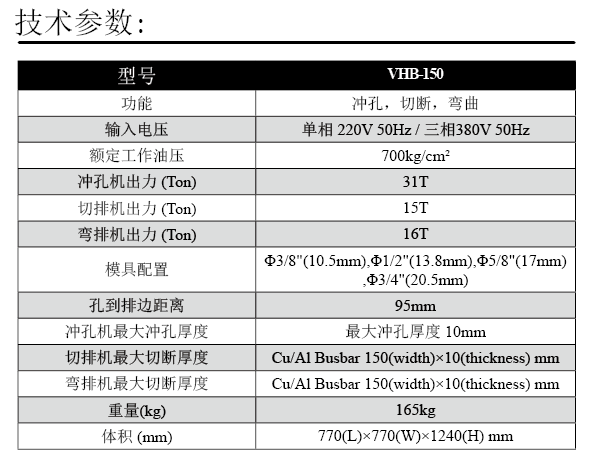 技术参数：

| 型号 | VHB-150 |
|---|---|
| 功能 | 冲孔，切断，弯曲 |
| 输入电压 | 单相 220V 50Hz / 三相380V 50Hz |
| 额定工作油压 | 700kg/cm² |
| 冲孔机出力 (Ton) | 31T |
| 切排机出力 (Ton) | 15T |
| 弯排机出力 (Ton) | 16T |
| 模具配置 | Φ3/8"(10.5mm),Φ1/2"(13.8mm),Φ5/8"(17mm) ,Φ3/4"(20.5mm) |
| 孔到排边距离 | 95mm |
| 冲孔机最大冲孔厚度 | 最大冲孔厚度 10mm |
| 切排机最大切断厚度 | Cu/Al Busbar 150(width)×10(thickness) mm |
| 弯排机最大切断厚度 | Cu/Al Busbar 150(width)×10(thickness) mm |
| 重量(kg) | 165kg |
| 体积 (mm) | 770(L)×770(W)×1240(H) mm |